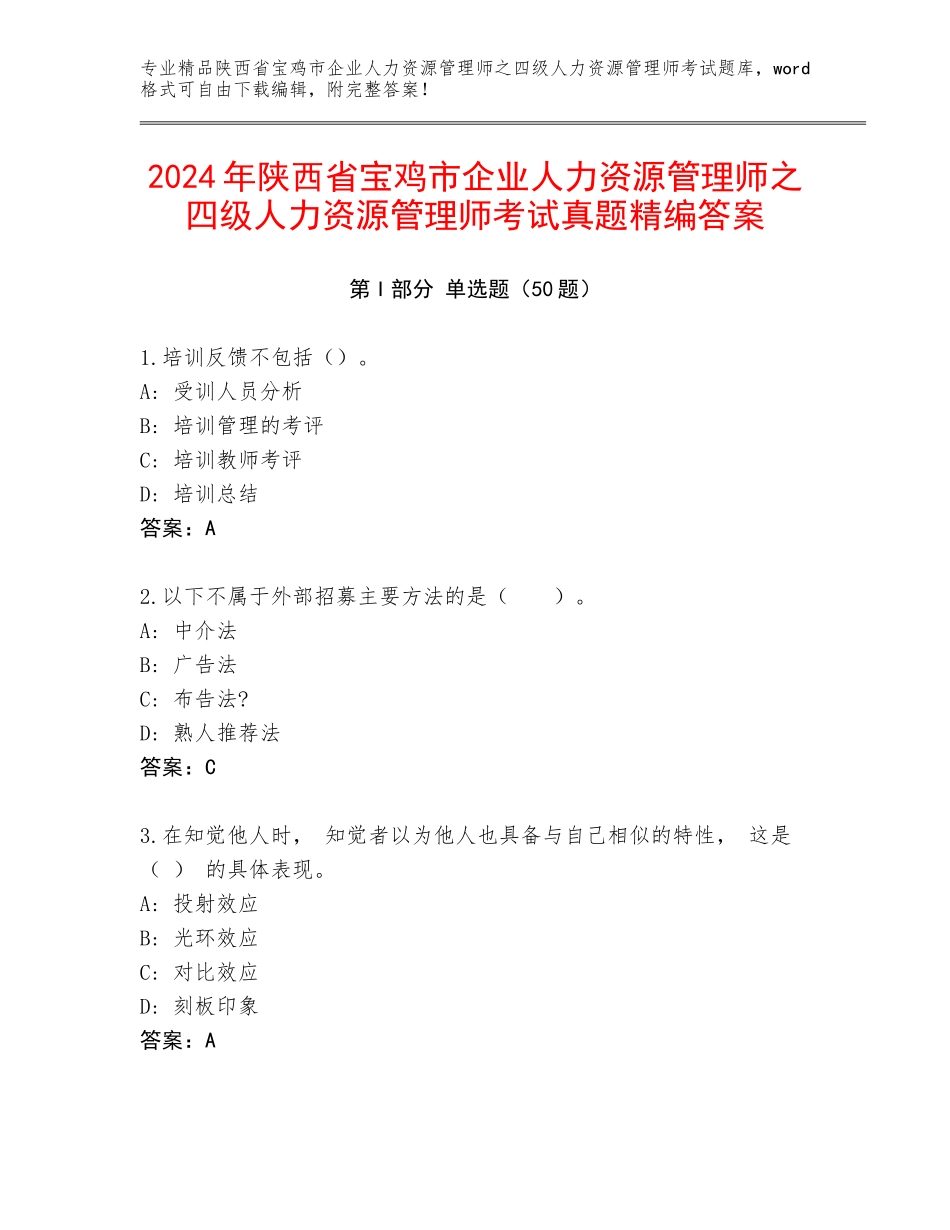 专业精品陕西省宝鸡市企业人力资源管理师之四级人力资源管理师考试题库，word格式可自由下载编辑，附完整答案！

2024年陕西省宝鸡市企业人力资源管理师之四级人力资源管理师考试真题精编答案

第I部分 单选题（50题）

1.培训反馈不包括（）。
A：受训人员分析
B：培训管理的考评
C：培训教师考评
D：培训总结
答案：A

2.以下不属于外部招募主要方法的是（　　）。
A：中介法
B：广告法
C：布告法?
D：熟人推荐法
答案：C

3.在知觉他人时， 知觉者以为他人也具备与自己相似的特性， 这是（ ） 的具体表现。
A：投射效应
B：光环效应
C：对比效应
D：刻板印象
答案：A